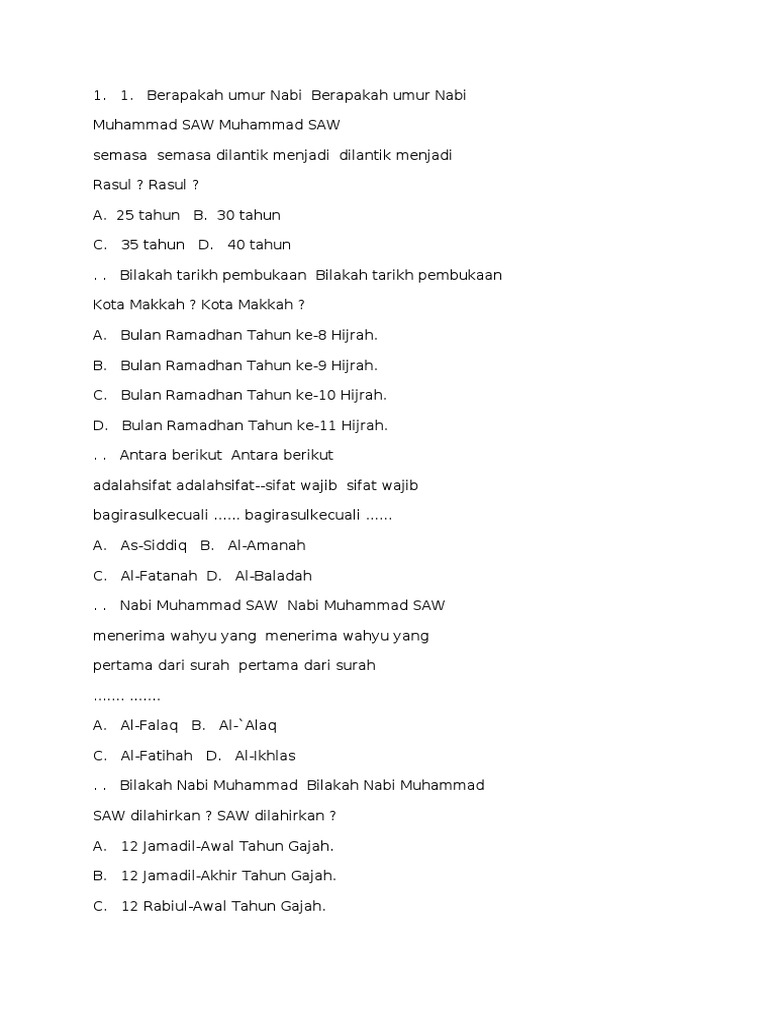 1. 1. Berapakah umur Nabi Berapakah umur Nabi Muhammad SAW Muhammad SAW semasa semasa dilantik menjadi dilantik menjadi Rasul ? Rasul ?

A. 25 tahun B. 30 tahun

C. 35 tahun D. 40 tahun

. . Bilakah tarikh pembukaan Bilakah tarikh pembukaan Kota Makkah ? Kota Makkah ?

A. Bulan Ramadhan Tahun ke-8 Hijrah.

B. Bulan Ramadhan Tahun ke-9 Hijrah.

C. Bulan Ramadhan Tahun ke-10 Hijrah.

D. Bulan Ramadhan Tahun ke-11 Hijrah.

. . Antara berikut Antara berikut adalahsifat adalahsifat--sifat wajib sifat wajib bagirasulkecuali ...... bagirasulkecuali ......

A. As-Siddiq B. Al-Amanah

C. Al-Fatanah D. Al-Baladah

. . Nabi Muhammad SAW Nabi Muhammad SAW menerima wahyu yang menerima wahyu yang pertama dari surah pertama dari surah ....... .......

A. Al-Falaq B. Al-`Alaq

C. Al-Fatihah D. Al-Ikhlas

. . Bilakah Nabi Muhammad Bilakah Nabi Muhammad SAW dilahirkan ? SAW dilahirkan ?

A. 12 Jamadil-Awal Tahun Gajah.

B. 12 Jamadil-Akhir Tahun Gajah.

C. 12 Rabiul-Awal Tahun Gajah.